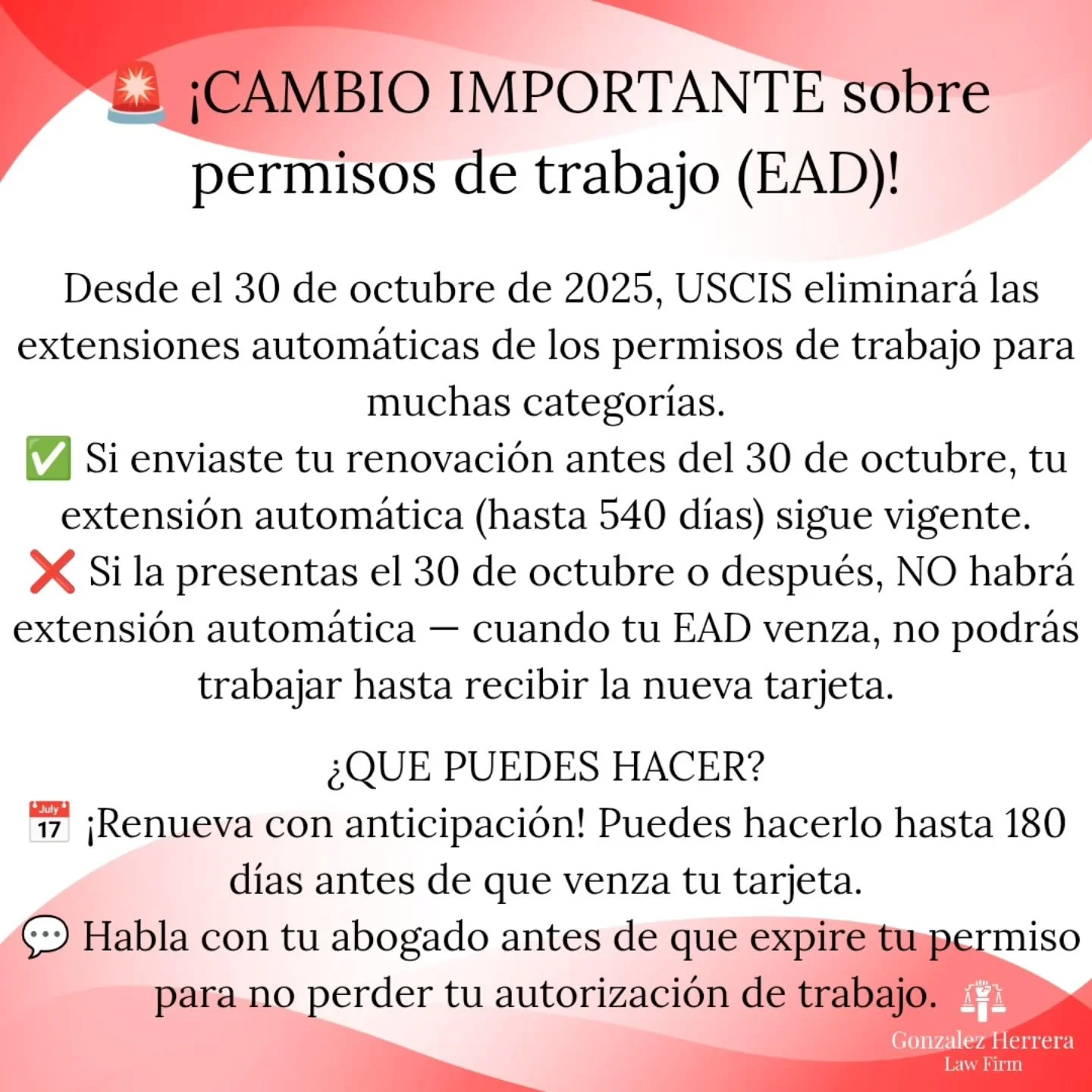 🚨 ¡CAMBIO IMPORTANTE sobre permisos de trabajo (EAD)!

Desde el 30 de octubre de 2025, USCIS eliminará las extensiones automáticas de los permisos de trabajo para muchas categorías.
✅ Si enviaste tu renovación antes del 30 de octubre, tu extensión automática (hasta 540 días) sigue vigente.
❌ Si la presentas el 30 de octubre o después, NO habrá extensión automática — cuando tu EAD venza, no podrás trabajar hasta recibir la nueva tarjeta.

¿QUE PUEDES HACER?
📅 ¡Renueva con anticipación! Puedes hacerlo hasta 180 días antes de que venza tu tarjeta.
💬 Habla con tu abogado antes de que expire tu permiso para no perder tu autorización de trabajo.

Gonzalez Herrera
Law Firm